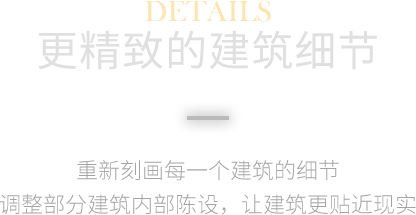 DETAILS
更精致的建筑细节

重新刻画每一个建筑的细节
调整部分建筑内部陈设，让建筑更贴近现实